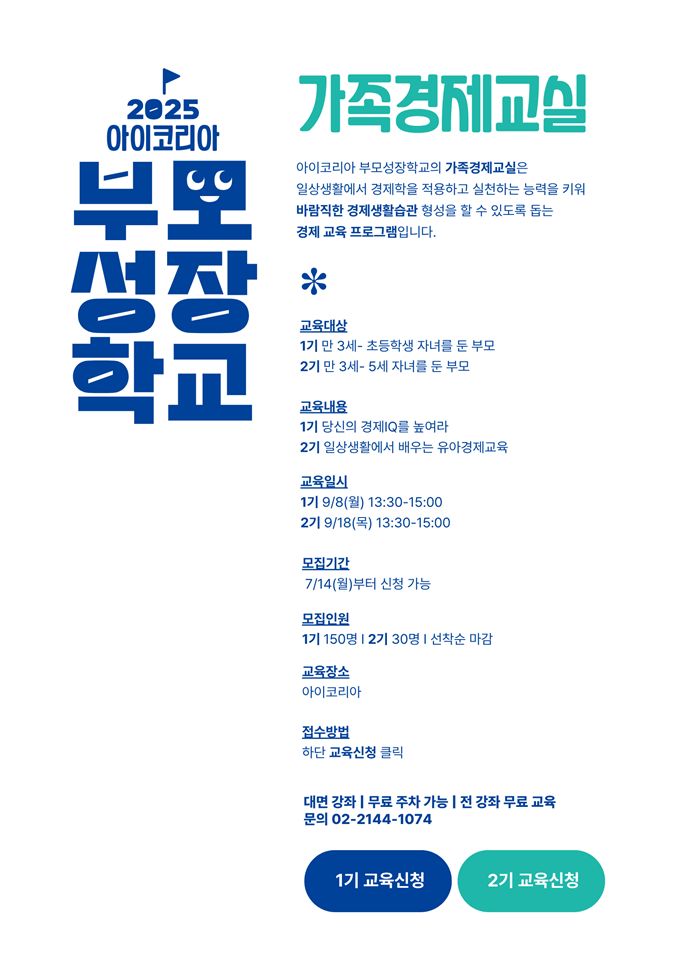 2025
아이코리아
부모
성장
학교

가족경제교실

아이코리아 부모성장학교의 가족경제교실은 일상생활에서 경제학을 적용하고 실천하는 능력을 키워 바람직한 경제생활습관 형성을 할 수 있도록 돕는 경제 교육 프로그램입니다.

교육대상
1기 만 3세- 초등학생 자녀를 둔 부모
2기 만 3세- 5세 자녀를 둔 부모

교육내용
1기 당신의 경제IQ를 높여라
2기 일상생활에서 배우는 유아경제교육

교육일시
1기 9/8(월) 13:30-15:00
2기 9/18(목) 13:30-15:00

모집기간
7/14(월)부터 신청 가능

모집인원
1기 150명 I 2기 30명 I 선착순 마감

교육장소
아이코리아

접수방법
하단 교육신청 클릭

대면 강좌 | 무료 주차 가능 | 전 강좌 무료 교육
문의 02-2144-1074

1기 교육신청
2기 교육신청